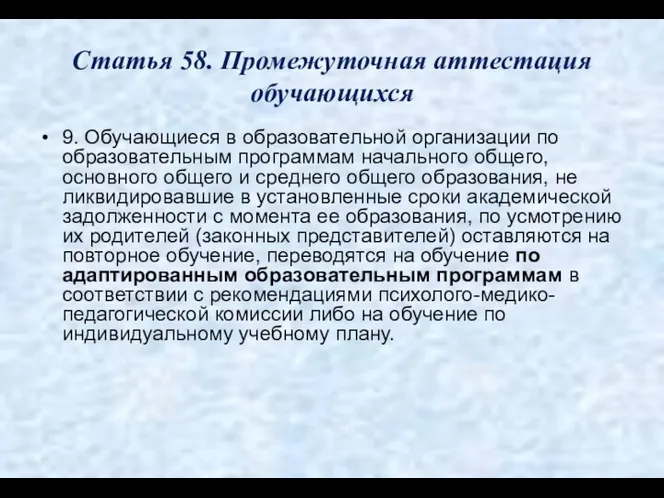 Статья 58. Промежуточная аттестация обучающихся

• 9. Обучающиеся в образовательной организации по образовательным программам начального общего, основного общего и среднего общего образования, не ликвидировавшие в установленные сроки академической задолженности с момента ее образования, по усмотрению их родителей (законных представителей) оставляются на повторное обучение, переводятся на обучение по адаптированным образовательным программам в соответствии с рекомендациями психолого-медико-педагогической комиссии либо на обучение по индивидуальному учебному плану.